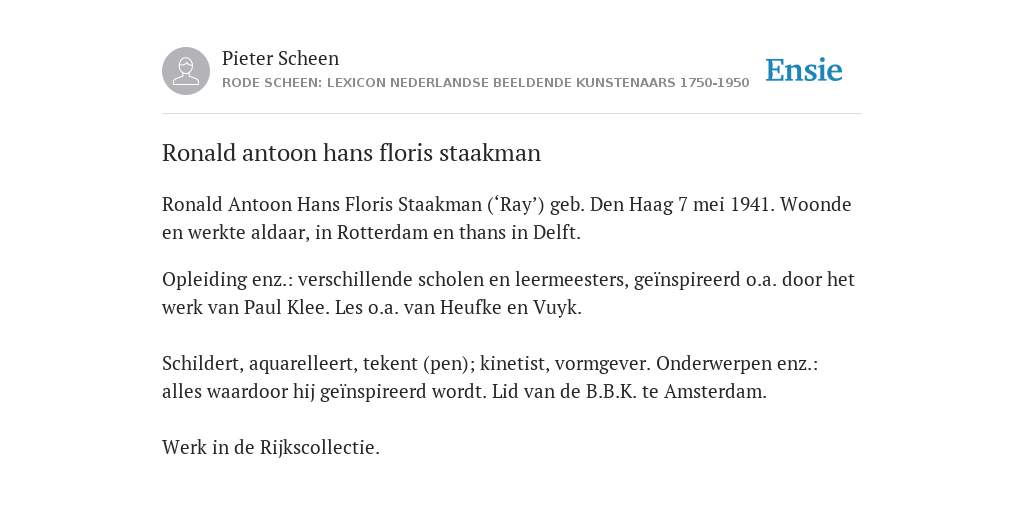 Pieter Scheen
RODE SCHEEN: LEXICON NEDERLANDSE BEELDENDE KUNSTENAARS 1750-1950

Ensie

Ronald antoon hans floris staakman

Ronald Antoon Hans Floris Staakman (‘Ray’) geb. Den Haag 7 mei 1941. Woonde en werkte aldaar, in Rotterdam en thans in Delft.

Opleiding enz.: verschillende scholen en leermeesters, geïnspireerd o.a. door het werk van Paul Klee. Les o.a. van Heufke en Vuyk.

Schildert, aquarelleert, tekent (pen); kinetist, vormgever. Onderwerpen enz.: alles waardoor hij geïnspireerd wordt. Lid van de B.B.K. te Amsterdam.

Werk in de Rijkscollectie.